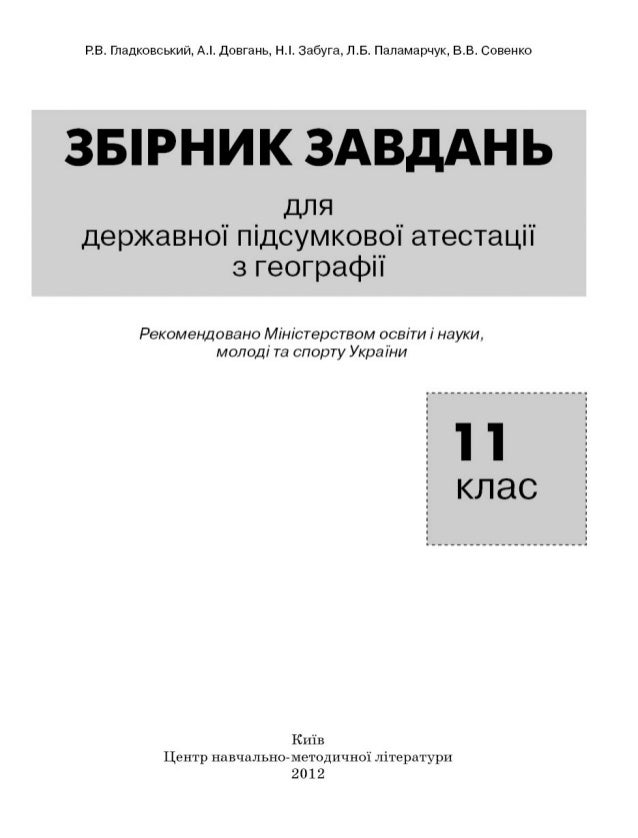 Р.В. Гладковський, А.І. Довгань, Н.І. Забуга, Л.Б. Паламарчук, В.В. Совенко

ЗБІРНИК ЗАВДАНЬ

для
державної підсумкової атестації
з географії

Рекомендовано Міністерством освіти і науки, молоді та спорту України

11
клас

Київ
Центр навчально-методичної літератури
2012